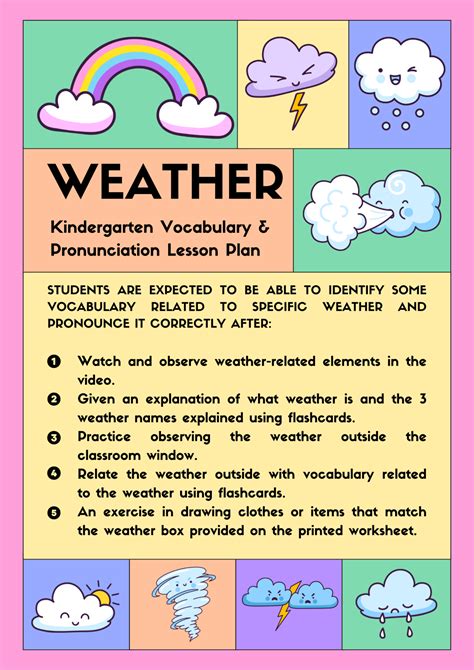 WEATHER

Kindergarten Vocabulary & Pronunciation Lesson Plan

STUDENTS ARE EXPECTED TO BE ABLE TO IDENTIFY SOME VOCABULARY RELATED TO SPECIFIC WEATHER AND PRONOUNCE IT CORRECTLY AFTER:

1 Watch and observe weather-related elements in the video.
2 Given an explanation of what weather is and the 3 weather names explained using flashcards.
3 Practice observing the weather outside the classroom window.
4 Relate the weather outside with vocabulary related to the weather using flashcards.
5 An exercise in drawing clothes or items that match the weather box provided on the printed worksheet.